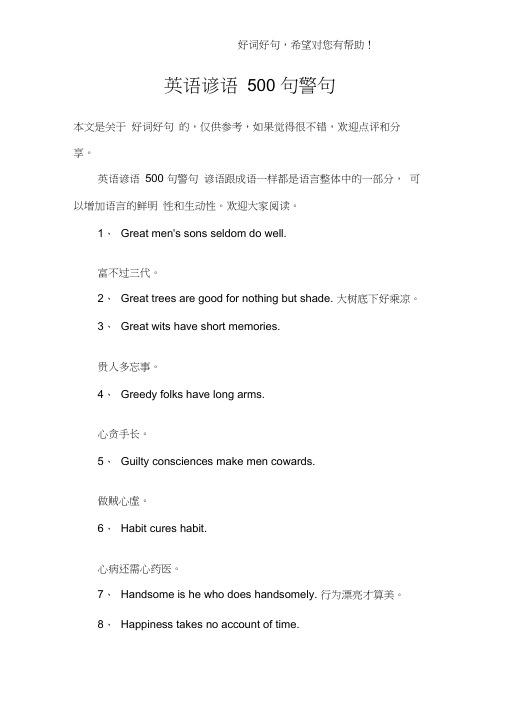 好词好句，希望对您有帮助！

英语谚语 500 句警句

本文是关于 好词好句 的，仅供参考，如果觉得很不错，欢迎点评和分享。

英语谚语 500 句警句 谚语跟成语一样都是语言整体中的一部分， 可以增加语言的鲜明 性和生动性。欢迎大家阅读。

1、 Great men's sons seldom do well.

富不过三代。

2、 Great trees are good for nothing but shade. 大树底下好乘凉。

3、 Great wits have short memories.

贵人多忘事。

4、 Greedy folks have long arms.

心贪手长。

5、 Guilty consciences make men cowards.

做贼心虚。

6、 Habit cures habit.

心病还需心药医。

7、 Handsome is he who does handsomely. 行为漂亮才算美。

8、 Happiness takes no account of time.